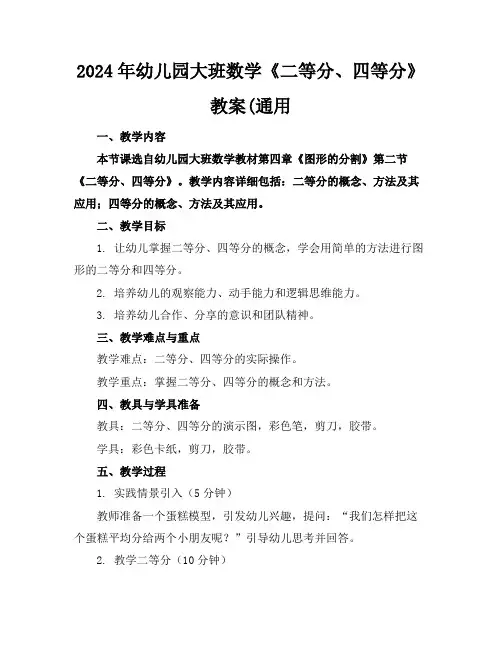 2024年幼儿园大班数学《二等分、四等分》教案(通用

一、教学内容

本节课选自幼儿园大班数学教材第四章《图形的分割》第二节《二等分、四等分》。教学内容详细包括：二等分的概念、方法及其应用；四等分的概念、方法及其应用。

二、教学目标

1. 让幼儿掌握二等分、四等分的概念，学会用简单的方法进行图形的二等分和四等分。

2. 培养幼儿的观察能力、动手能力和逻辑思维能力。

3. 培养幼儿合作、分享的意识和团队精神。

三、教学难点与重点

教学难点：二等分、四等分的实际操作。

教学重点：掌握二等分、四等分的概念和方法。

四、教具与学具准备

教具：二等分、四等分的演示图，彩色笔，剪刀，胶带。

学具：彩色卡纸，剪刀，胶带。

五、教学过程

1. 实践情景引入（5分钟）

教师准备一个蛋糕模型，引发幼儿兴趣，提问：“我们怎样把这个蛋糕平均分给两个小朋友呢？”引导幼儿思考并回答。

2. 教学二等分（10分钟）